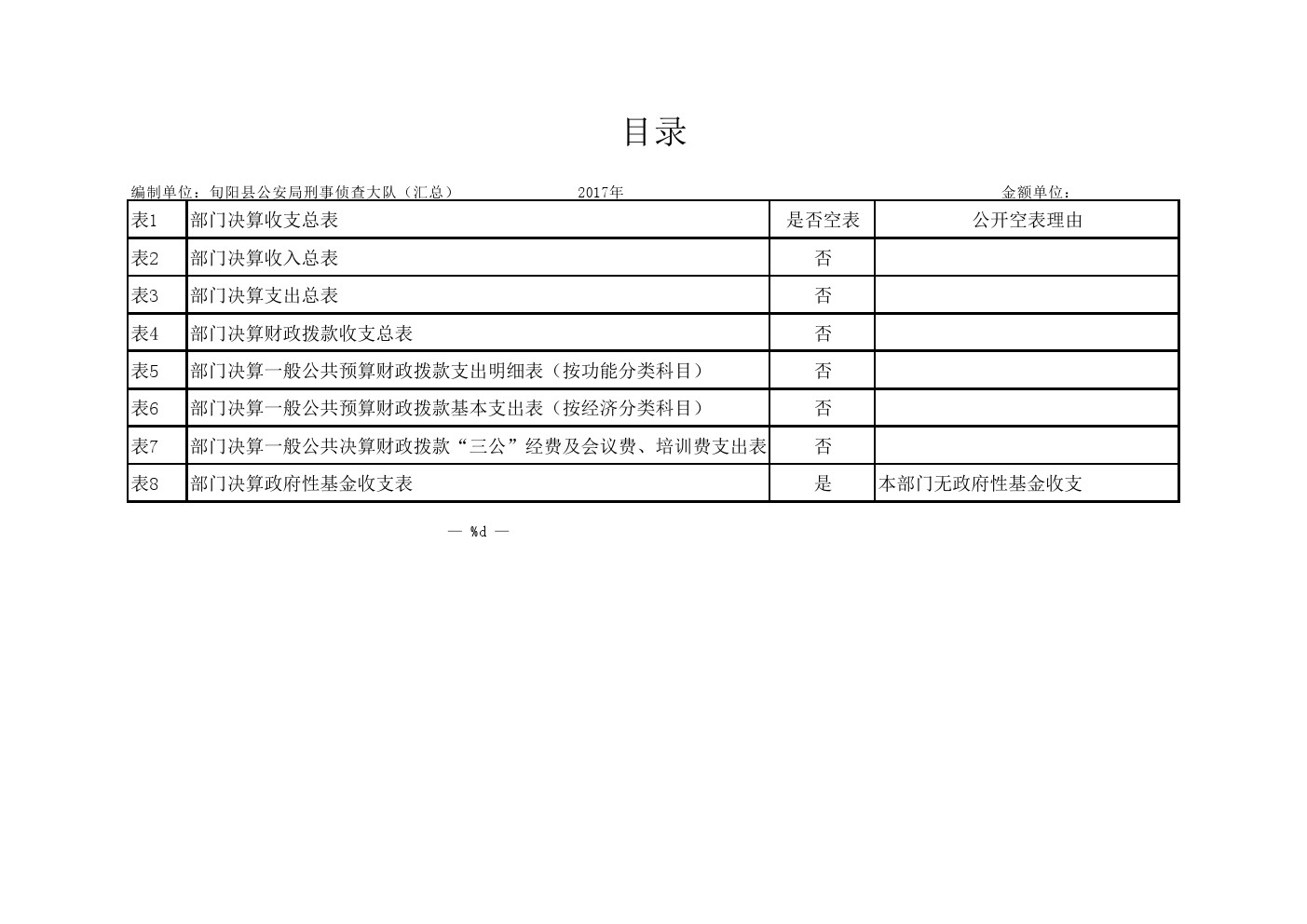 目录

编制单位：旬阳县公安局刑事侦查大队（汇总） 2017年 金额单位：

| 表1 | 部门决算收支总表 | 是否空表 | 公开空表理由 |
|---|---|---|---|
| 表2 | 部门决算收入总表 | 否 | |
| 表3 | 部门决算支出总表 | 否 | |
| 表4 | 部门决算财政拨款收支总表 | 否 | |
| 表5 | 部门决算一般公共预算财政拨款支出明细表（按功能分类科目） | 否 | |
| 表6 | 部门决算一般公共预算财政拨款基本支出表（按经济分类科目） | 否 | |
| 表7 | 部门决算一般公共决算财政拨款“三公”经费及会议费、培训费支出表 | 否 | |
| 表8 | 部门决算政府性基金收支表 | 是 | 本部门无政府性基金收支 |

— %d —